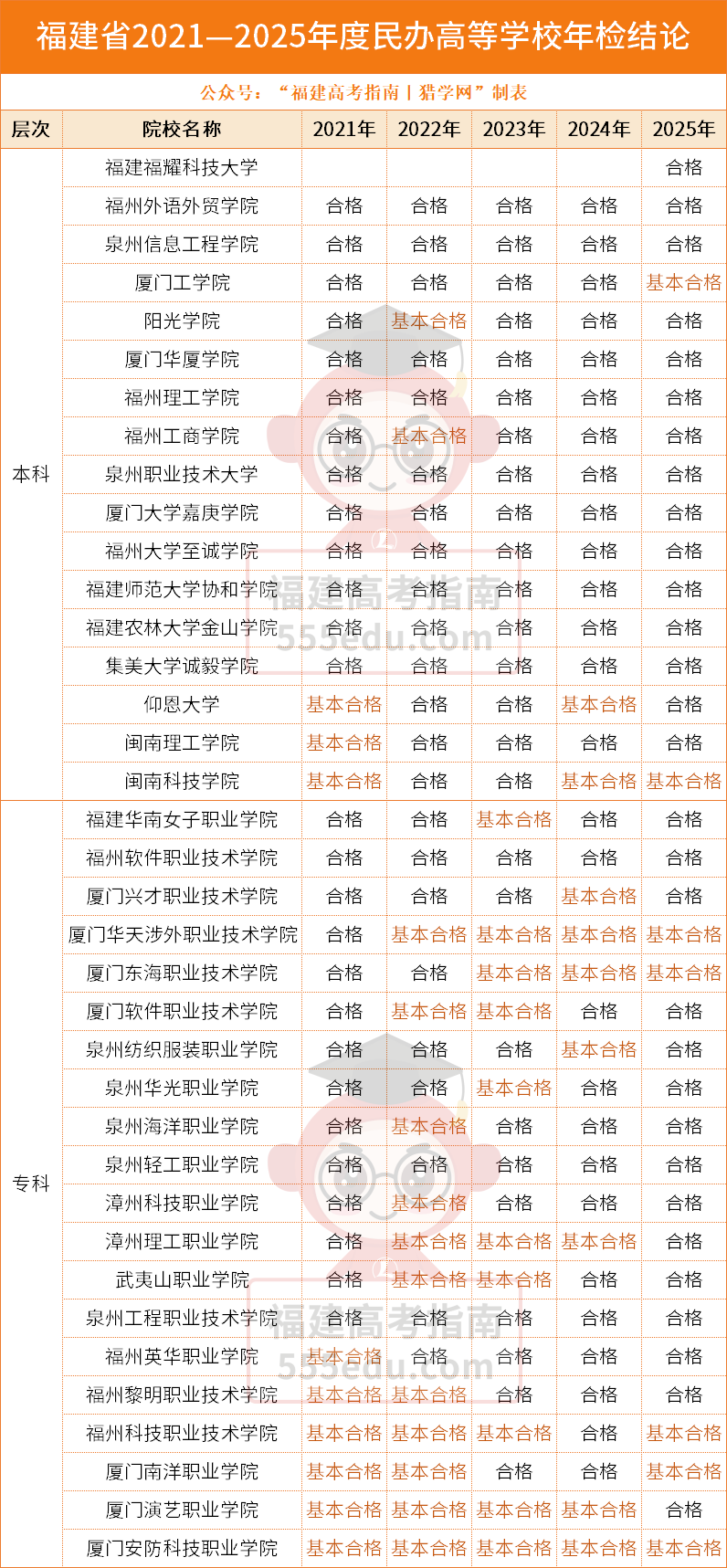 福建省2021—2025年度民办高等学校年检结论

公众号："福建高考指南丨猎学网"制表

| 层次 | 院校名称 | 2021年 | 2022年 | 2023年 | 2024年 | 2025年 |
|---|---|---|---|---|---|---|
| 本科 | 福建福耀科技大学 | | | | | 合格 |
| | 福州外语外贸学院 | 合格 | 合格 | 合格 | 合格 | 合格 |
| | 泉州信息工程学院 | 合格 | 合格 | 合格 | 合格 | 合格 |
| | 厦门工学院 | 合格 | 合格 | 合格 | 合格 | 基本合格 |
| | 阳光学院 | 合格 | 基本合格 | 合格 | 合格 | 合格 |
| | 厦门华厦学院 | 合格 | 合格 | 合格 | 合格 | 合格 |
| | 福州理工学院 | 合格 | 合格 | 合格 | 合格 | 合格 |
| | 福州工商学院 | 合格 | 基本合格 | 合格 | 合格 | 合格 |
| | 泉州职业技术大学 | 合格 | 合格 | 合格 | 合格 | 合格 |
| | 厦门大学嘉庚学院 | 合格 | 合格 | 合格 | 合格 | 合格 |
| | 福州大学至诚学院 | 合格 | 合格 | 合格 | 合格 | 合格 |
| | 福建师范大学协和学院 | 合格 | 合格 | 合格 | 合格 | 合格 |
| | 福建农林大学金山学院 | 合格 | 合格 | 合格 | 合格 | 合格 |
| | 集美大学诚毅学院 | 合格 | 合格 | 合格 | 合格 | 合格 |
| | 仰恩大学 | 基本合格 | 合格 | 合格 | 基本合格 | 合格 |
| | 闽南理工学院 | 基本合格 | 合格 | 合格 | 合格 | 合格 |
| | 闽南科技学院 | 基本合格 | 合格 | 合格 | 基本合格 | 基本合格 |
| 专科 | 福建华南女子职业学院 | 合格 | 合格 | 基本合格 | 合格 | 合格 |
| | 福州软件职业技术学院 | 合格 | 合格 | 合格 | 合格 | 合格 |
| | 厦门兴才职业技术学院 | 合格 | 合格 | 合格 | 基本合格 | 合格 |
| | 厦门华天涉外职业技术学院 | 合格 | 基本合格 | 基本合格 | 基本合格 | 基本合格 |
| | 厦门东海职业技术学院 | 合格 | 合格 | 基本合格 | 基本合格 | 基本合格 |
| | 厦门软件职业技术学院 | 合格 | 基本合格 | 基本合格 | 合格 | 合格 |
| | 泉州纺织服装职业学院 | 合格 | 合格 | 合格 | 基本合格 | 合格 |
| | 泉州华光职业学院 | 合格 | 合格 | 基本合格 | 合格 | 合格 |
| | 泉州海洋职业学院 | 合格 | 基本合格 | 合格 | 合格 | 合格 |
| | 泉州轻工职业学院 | 合格 | 合格 | 合格 | 合格 | 合格 |
| | 漳州科技职业学院 | 合格 | 基本合格 | 合格 | 合格 | 合格 |
| | 漳州理工职业学院 | 合格 | 基本合格 | 基本合格 | 基本合格 | 合格 |
| | 武夷山职业学院 | 合格 | 基本合格 | 基本合格 | 合格 | 合格 |
| | 泉州工程职业技术学院 | 合格 | 合格 | 合格 | 合格 | 合格 |
| | 福州英华职业学院 | 基本合格 | 合格 | 合格 | 合格 | 合格 |
| | 福州黎明职业技术学院 | 基本合格 | 基本合格 | 合格 | 合格 | 合格 |
| | 福州科技职业技术学院 | 基本合格 | 基本合格 | 基本合格 | 合格 | 基本合格 |
| | 厦门南洋职业学院 | 基本合格 | 基本合格 | 合格 | 合格 | 基本合格 |
| | 厦门演艺职业学院 | 基本合格 | 基本合格 | 基本合格 | 基本合格 | 合格 |
| | 厦门安防科技职业学院 | 基本合格 | 基本合格 | 基本合格 | 基本合格 | 基本合格 |

福建高考指南
555edu.com
福建高考指南
555edu.com